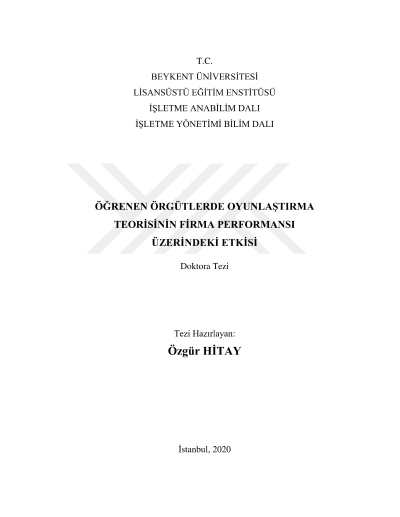 T.C.
BEYKENT ÜNİVERSİTESİ
LİSANSÜSTÜ EĞİTİM ENSTİTÜSÜ
İŞLETME ANABİLİM DALI
İŞLETME YÖNETİMİ BİLİM DALI

ÖĞRENEN ÖRGÜTLERDE OYUNLAŞTIRMA TEORİSİNİN FİRMA PERFORMANSI ÜZERİNDEKİ ETKİSİ

Doktora Tezi

Tezi Hazırlayan:
Özgür HİTAY

İstanbul, 2020